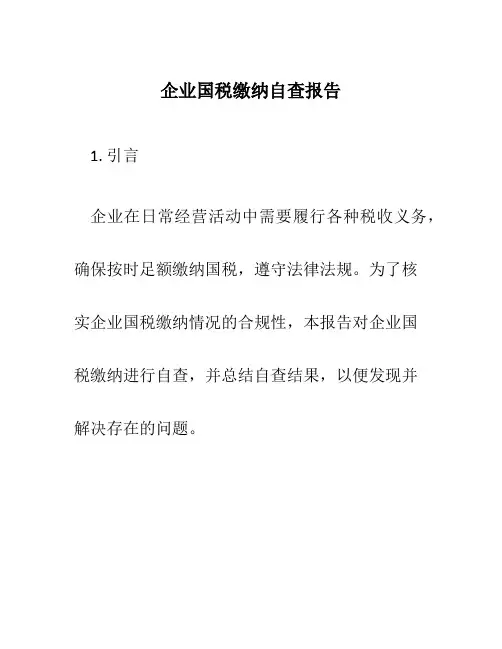 企业国税缴纳自查报告

1. 引言

企业在日常经营活动中需要履行各种税收义务，确保按时足额缴纳国税，遵守法律法规。为了核实企业国税缴纳情况的合规性，本报告对企业国税缴纳进行自查，并总结自查结果，以便发现并解决存在的问题。